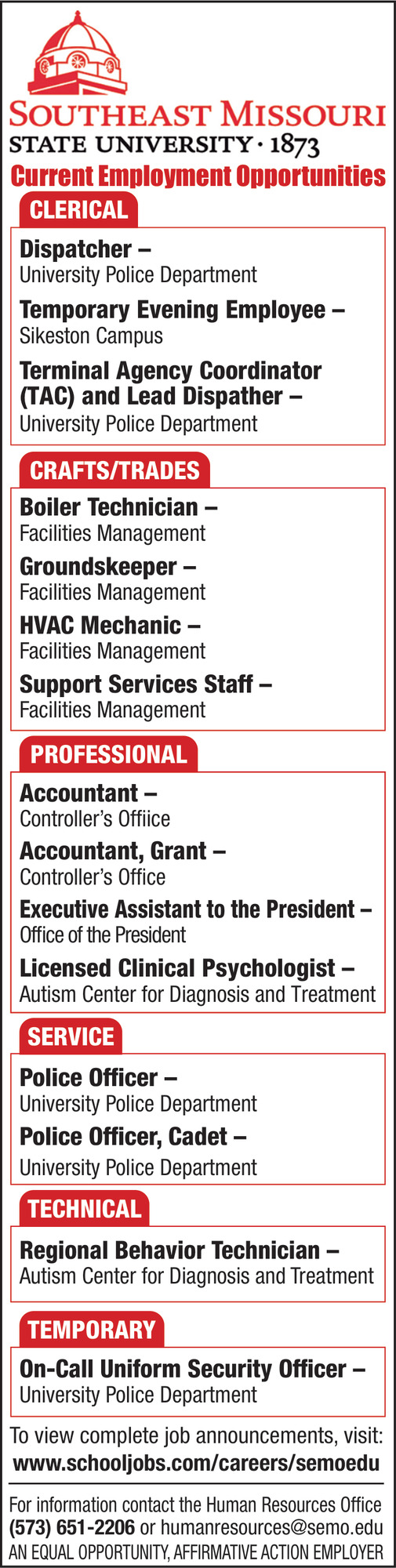 SOUTHEAST MISSOURI
STATE UNIVERSITY · 1873
Current Employment Opportunities

CLERICAL

Dispatcher –
University Police Department

Temporary Evening Employee –
Sikeston Campus

Terminal Agency Coordinator (TAC) and Lead Dispather –
University Police Department

CRAFTS/TRADES

Boiler Technician –
Facilities Management

Groundskeeper –
Facilities Management

HVAC Mechanic –
Facilities Management

Support Services Staff –
Facilities Management

PROFESSIONAL

Accountant –
Controller's Offiice

Accountant, Grant –
Controller's Office

Executive Assistant to the President –
Office of the President

Licensed Clinical Psychologist –
Autism Center for Diagnosis and Treatment

SERVICE

Police Officer –
University Police Department

Police Officer, Cadet –
University Police Department

TECHNICAL

Regional Behavior Technician –
Autism Center for Diagnosis and Treatment

TEMPORARY

On-Call Uniform Security Officer –
University Police Department

To view complete job announcements, visit:
www.schooljobs.com/careers/semoedu

For information contact the Human Resources Office
(573) 651-2206 or humanresources@semo.edu
AN EQUAL OPPORTUNITY, AFFIRMATIVE ACTION EMPLOYER